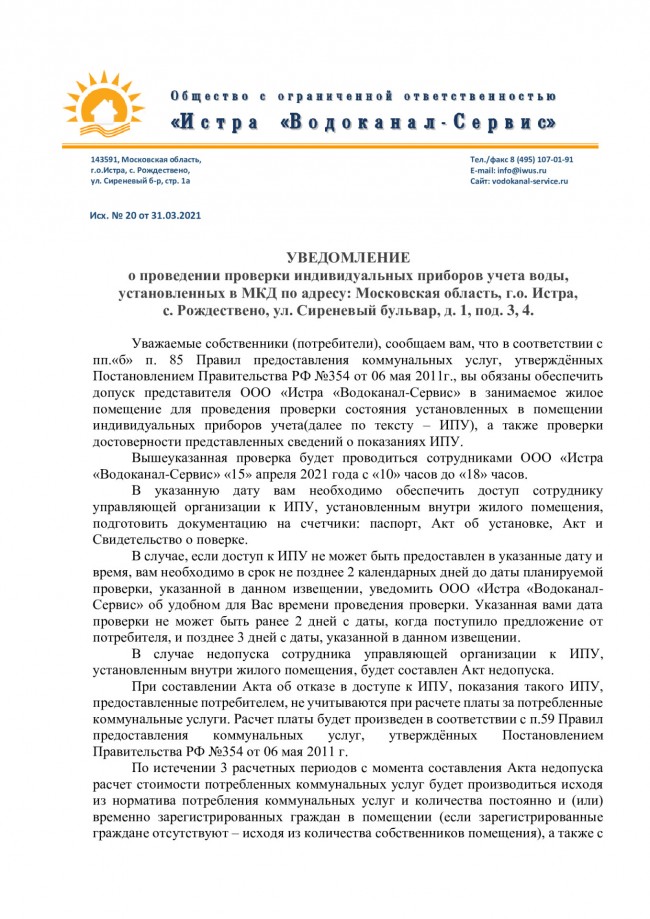 Общество с ограниченной ответственностью
«Истра «Водоканал-Сервис»

143591, Московская область, г.о.Истра, с. Рождествено, ул. Сиреневый б-р, стр. 1а

Тел./факс 8 (495) 107-01-91
E-mail: info@iwus.ru
Сайт: vodokanal-service.ru

Исх. № 20 от 31.03.2021

УВЕДОМЛЕНИЕ
о проведении проверки индивидуальных приборов учета воды, установленных в МКД по адресу: Московская область, г.о. Истра, с. Рождествено, ул. Сиреневый бульвар, д. 1, под. 3, 4.

Уважаемые собственники (потребители), сообщаем вам, что в соответствии с пп.«б» п. 85 Правил предоставления коммунальных услуг, утверждённых Постановлением Правительства РФ №354 от 06 мая 2011г., вы обязаны обеспечить допуск представителя ООО «Истра «Водоканал-Сервис» в занимаемое жилое помещение для проведения проверки состояния установленных в помещении индивидуальных приборов учета(далее по тексту – ИПУ), а также проверки достоверности представленных сведений о показаниях ИПУ.

Вышеуказанная проверка будет проводиться сотрудниками ООО «Истра «Водоканал-Сервис» «15» апреля 2021 года с «10» часов до «18» часов.

В указанную дату вам необходимо обеспечить доступ сотруднику управляющей организации к ИПУ, установленным внутри жилого помещения, подготовить документацию на счетчики: паспорт, Акт об установке, Акт и Свидетельство о поверке.

В случае, если доступ к ИПУ не может быть предоставлен в указанные дату и время, вам необходимо в срок не позднее 2 календарных дней до даты планируемой проверки, указанной в данном извещении, уведомить ООО «Истра «Водоканал-Сервис» об удобном для Вас времени проведения проверки. Указанная вами дата проверки не может быть ранее 2 дней с даты, когда поступило предложение от потребителя, и позднее 3 дней с даты, указанной в данном извещении.

В случае недопуска сотрудника управляющей организации к ИПУ, установленным внутри жилого помещения, будет составлен Акт недопуска.

При составлении Акта об отказе в доступе к ИПУ, показания такого ИПУ, предоставленные потребителем, не учитываются при расчете платы за потребленные коммунальные услуги. Расчет платы будет произведен в соответствии с п.59 Правил предоставления коммунальных услуг, утверждённых Постановлением Правительства РФ №354 от 06 мая 2011 г.

По истечении 3 расчетных периодов с момента составления Акта недопуска расчет стоимости потребленных коммунальных услуг будет производиться исходя из норматива потребления коммунальных услуг и количества постоянно и (или) временно зарегистрированных граждан в помещении (если зарегистрированные граждане отсутствуют – исходя из количества собственников помещения), а также с